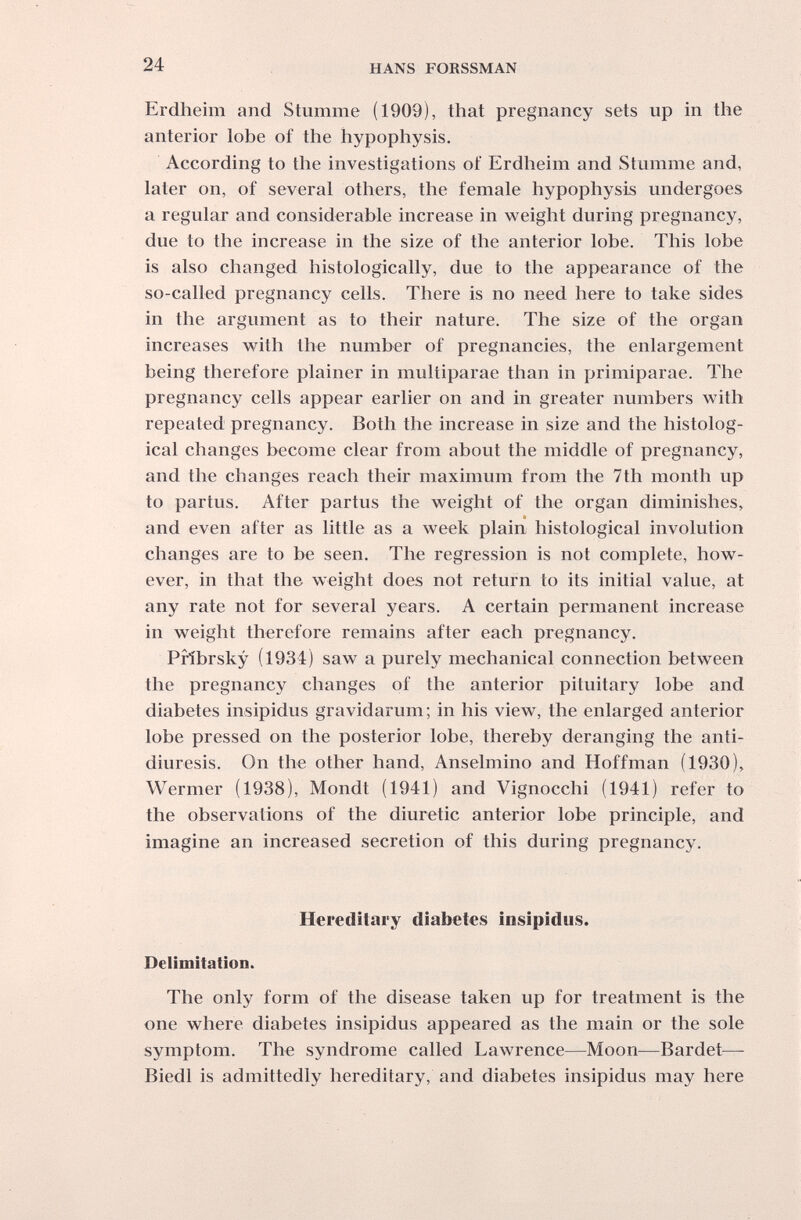 24 HANS FORSSMAN

Erdheim and Stumme (1909), that pregnancy sets up in the anterior lobe of the hypophysis.

According to the investigations of Erdheim and Stumme and, later on, of several others, the female hypophysis undergoes a regular and considerable increase in weight during pregnancy, due to the increase in the size of the anterior lobe. This lobe is also changed histologically, due to the appearance of the so-called pregnancy cells. There is no need here to take sides in the argument as to their nature. The size of the organ increases with the number of pregnancies, the enlargement being therefore plainer in multiparae than in primiparae. The pregnancy cells appear earlier on and in greater numbers with repeated pregnancy. Both the increase in size and the histological changes become clear from about the middle of pregnancy, and the changes reach their maximum from the 7th month up to partus. After partus the weight of the organ diminishes, and even after as little as a week plain histological involution changes are to be seen. The regression is not complete, however, in that the weight does not return to its initial value, at any rate not for several years. A certain permanent increase in weight therefore remains after each pregnancy.

Přibrský (1934) saw a purely mechanical connection between the pregnancy changes of the anterior pituitary lobe and diabetes insipidus gravidarum; in his view, the enlarged anterior lobe pressed on the posterior lobe, thereby deranging the antidiuresis. On the other hand, Anselmino and Hoffman (1930), Wermer (1938), Mondt (1941) and Vignocchi (1941) refer to the observations of the diuretic anterior lobe principle, and imagine an increased secretion of this during pregnancy.

Hereditary diabetes insipidus.

Delimitation.

The only form of the disease taken up for treatment is the one where diabetes insipidus appeared as the main or the sole symptom. The syndrome called Lawrence—Moon—Bardet—Biedl is admittedly hereditary, and diabetes insipidus may here